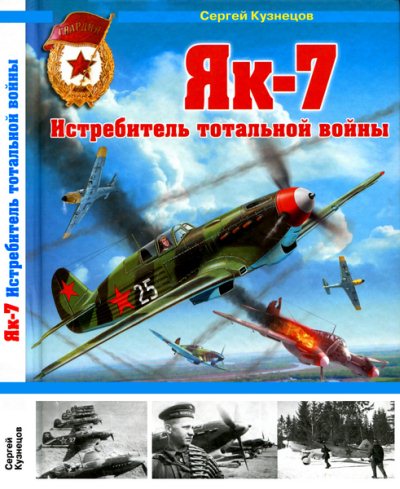 Сергей Кузнецов

ГВАРДИЯ

Як-7
Истребитель тотальной войны

25

Як-7 Истребитель тотальной войны

Сергей Кузнецов